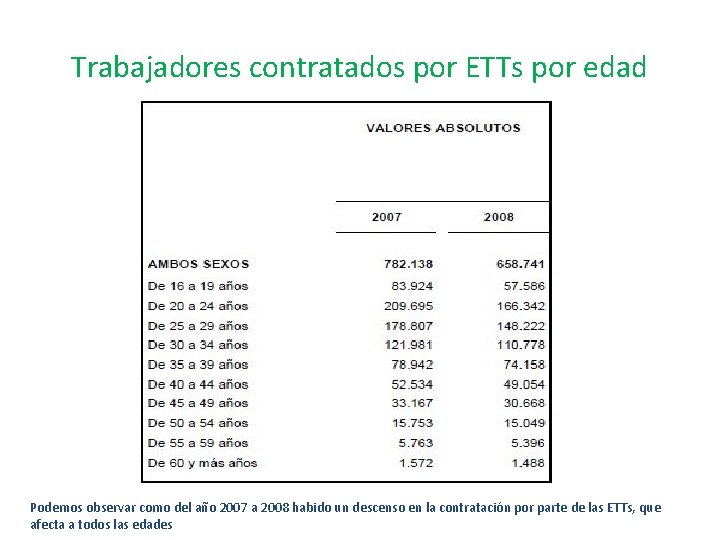 Trabajadores contratados por ETTs por edad

| | VALORES ABSOLUTOS | |
|---|---|---|
| | 2007 | 2008 |
| AMBOS SEXOS | 782.138 | 658.741 |
| De 16 a 19 años | 83.924 | 57.586 |
| De 20 a 24 años | 209.695 | 166.342 |
| De 25 a 29 años | 178.807 | 148.222 |
| De 30 a 34 años | 121.981 | 110.778 |
| De 35 a 39 años | 78.942 | 74.158 |
| De 40 a 44 años | 52.534 | 49.054 |
| De 45 a 49 años | 33.167 | 30.668 |
| De 50 a 54 años | 15.753 | 15.049 |
| De 55 a 59 años | 5.763 | 5.396 |
| De 60 y más años | 1.572 | 1.488 |

Podemos observar como del año 2007 a 2008 habido un descenso en la contratación por parte de las ETTs, que afecta a todos las edades